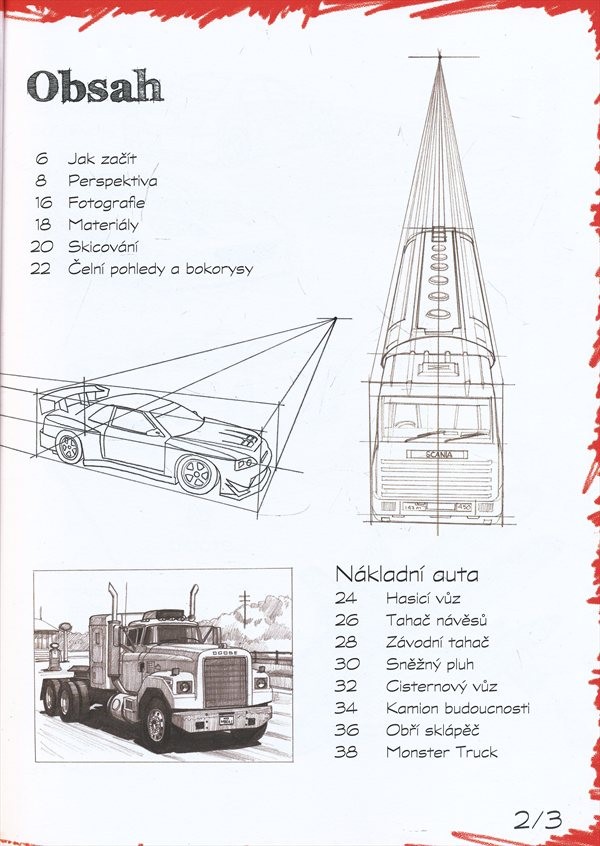 Obsah

6 Jak začít
8 Perspektiva
16 Fotografie
18 Materiály
20 Skicování
22 Čelní pohledy a bokorysy

SCANIA

DODGE

Nákladní auta
24 Hasicí vůz
26 Tahač návěsů
28 Závodní tahač
30 Sněžný pluh
32 Cisternový vůz
34 Kamion budoucnosti
36 Obří sklápěč
38 Monster Truck

2/3